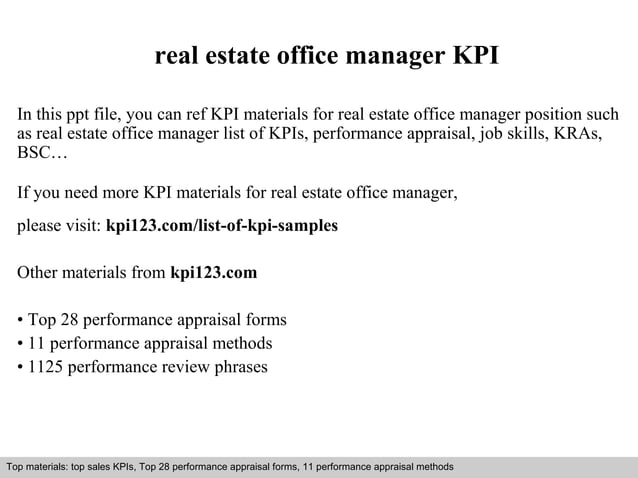 real estate office manager KPI

In this ppt file, you can ref KPI materials for real estate office manager position such as real estate office manager list of KPIs, performance appraisal, job skills, KRAs, BSC…

If you need more KPI materials for real estate office manager,

please visit: kpi123.com/list-of-kpi-samples

Other materials from kpi123.com

• Top 28 performance appraisal forms
• 11 performance appraisal methods
• 1125 performance review phrases

Top materials: top sales KPIs, Top 28 performance appraisal forms, 11 performance appraisal methods